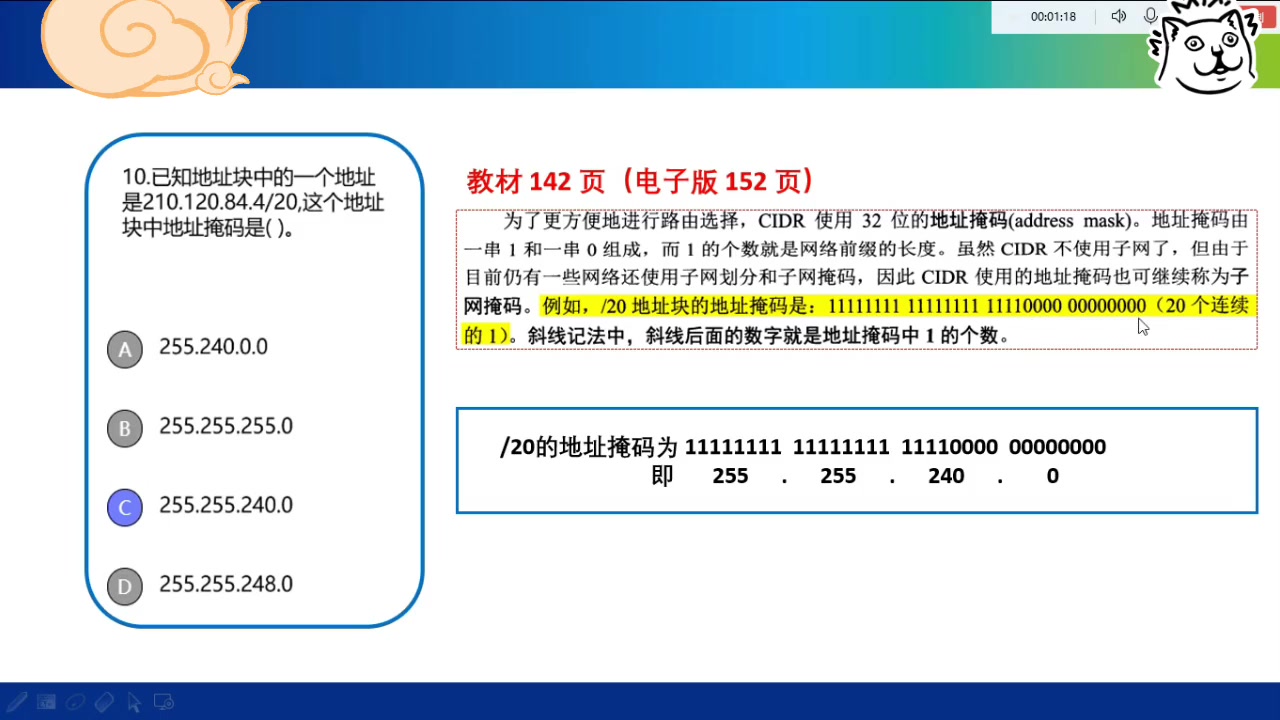 00:01:18

10.已知地址块中的一个地址是210.120.84.4/20,这个地址块中地址掩码是( )。

A 255.240.0.0

B 255.255.255.0

C 255.255.240.0

D 255.255.248.0

教材 142 页（电子版 152 页）

为了更方便地进行路由选择，CIDR 使用 32 位的地址掩码(address mask)。地址掩码由一串 1 和一串 0 组成，而 1 的个数就是网络前缀的长度。虽然 CIDR 不使用子网了，但由于目前仍有一些网络还使用子网划分和子网掩码，因此 CIDR 使用的地址掩码也可继续称为子网掩码。例如，/20 地址块的地址掩码是：11111111 11111111 11110000 00000000（20 个连续的 1）。斜线记法中，斜线后面的数字就是地址掩码中 1 的个数。

/20的地址掩码为 11111111 11111111 11110000 00000000
即 255 . 255 . 240 . 0